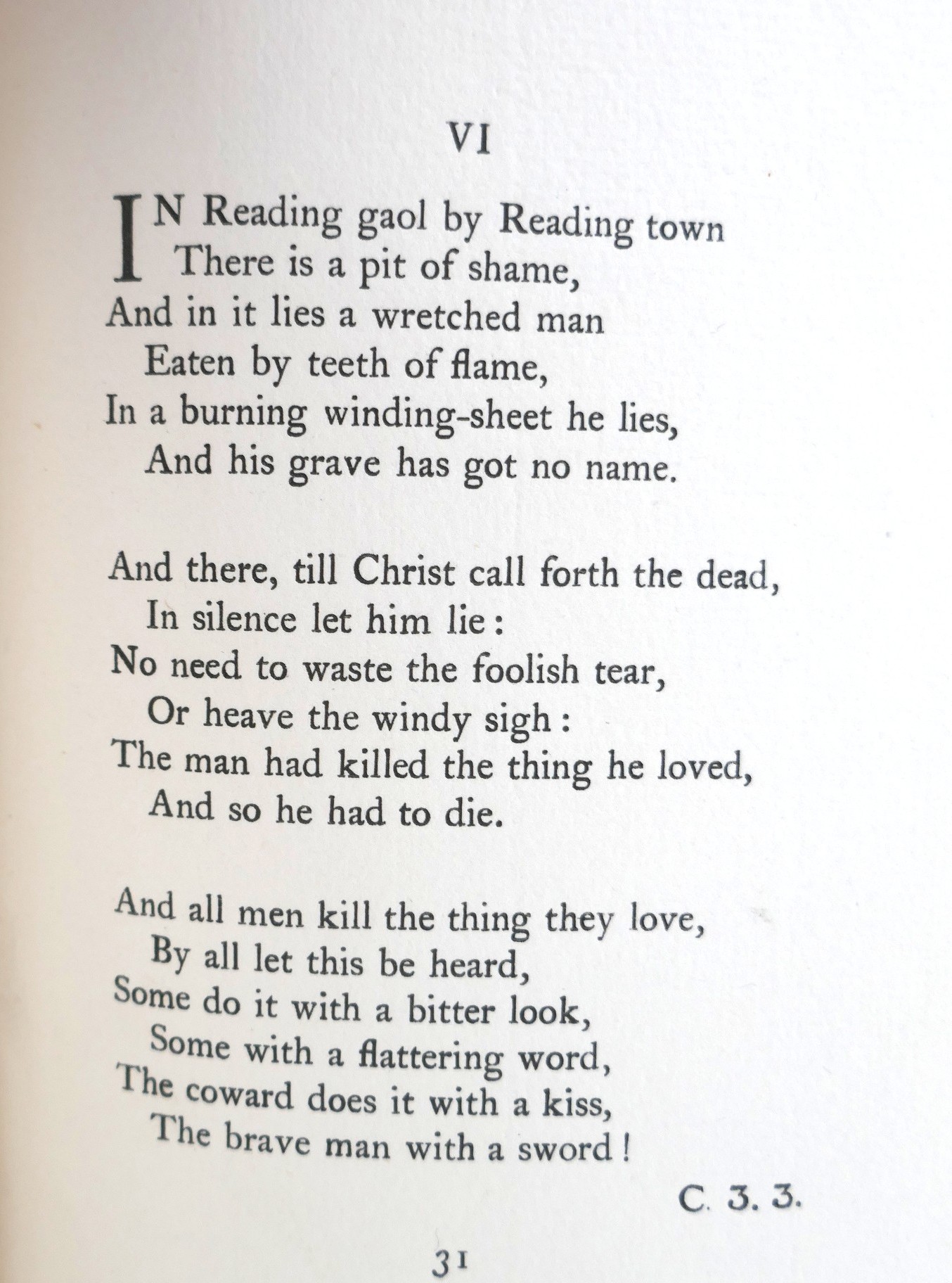 VI

IN Reading gaol by Reading town
There is a pit of shame,
And in it lies a wretched man
Eaten by teeth of flame,
In a burning winding-sheet he lies,
And his grave has got no name.

And there, till Christ call forth the dead,
In silence let him lie:
No need to waste the foolish tear,
Or heave the windy sigh:
The man had killed the thing he loved,
And so he had to die.

And all men kill the thing they love,
By all let this be heard,
Some do it with a bitter look,
Some with a flattering word,
The coward does it with a kiss,
The brave man with a sword!

C. 3. 3.

31